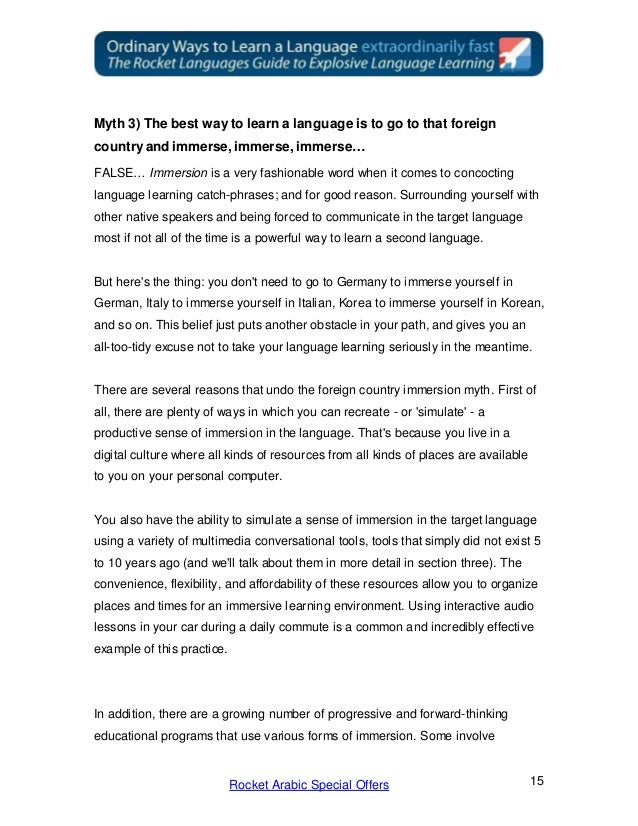 Ordinary Ways to Learn a Language extraordinarily fast
The Rocket Languages Guide to Explosive Language Learning

Myth 3) The best way to learn a language is to go to that foreign country and immerse, immerse, immerse…

FALSE… Immersion is a very fashionable word when it comes to concocting language learning catch-phrases; and for good reason. Surrounding yourself with other native speakers and being forced to communicate in the target language most if not all of the time is a powerful way to learn a second language.

But here's the thing: you don't need to go to Germany to immerse yourself in German, Italy to immerse yourself in Italian, Korea to immerse yourself in Korean, and so on. This belief just puts another obstacle in your path, and gives you an all-too-tidy excuse not to take your language learning seriously in the meantime.

There are several reasons that undo the foreign country immersion myth. First of all, there are plenty of ways in which you can recreate - or 'simulate' - a productive sense of immersion in the language. That's because you live in a digital culture where all kinds of resources from all kinds of places are available to you on your personal computer.

You also have the ability to simulate a sense of immersion in the target language using a variety of multimedia conversational tools, tools that simply did not exist 5 to 10 years ago (and we'll talk about them in more detail in section three). The convenience, flexibility, and affordability of these resources allow you to organize places and times for an immersive learning environment. Using interactive audio lessons in your car during a daily commute is a common and incredibly effective example of this practice.

In addition, there are a growing number of progressive and forward-thinking educational programs that use various forms of immersion. Some involve

Rocket Arabic Special Offers

15